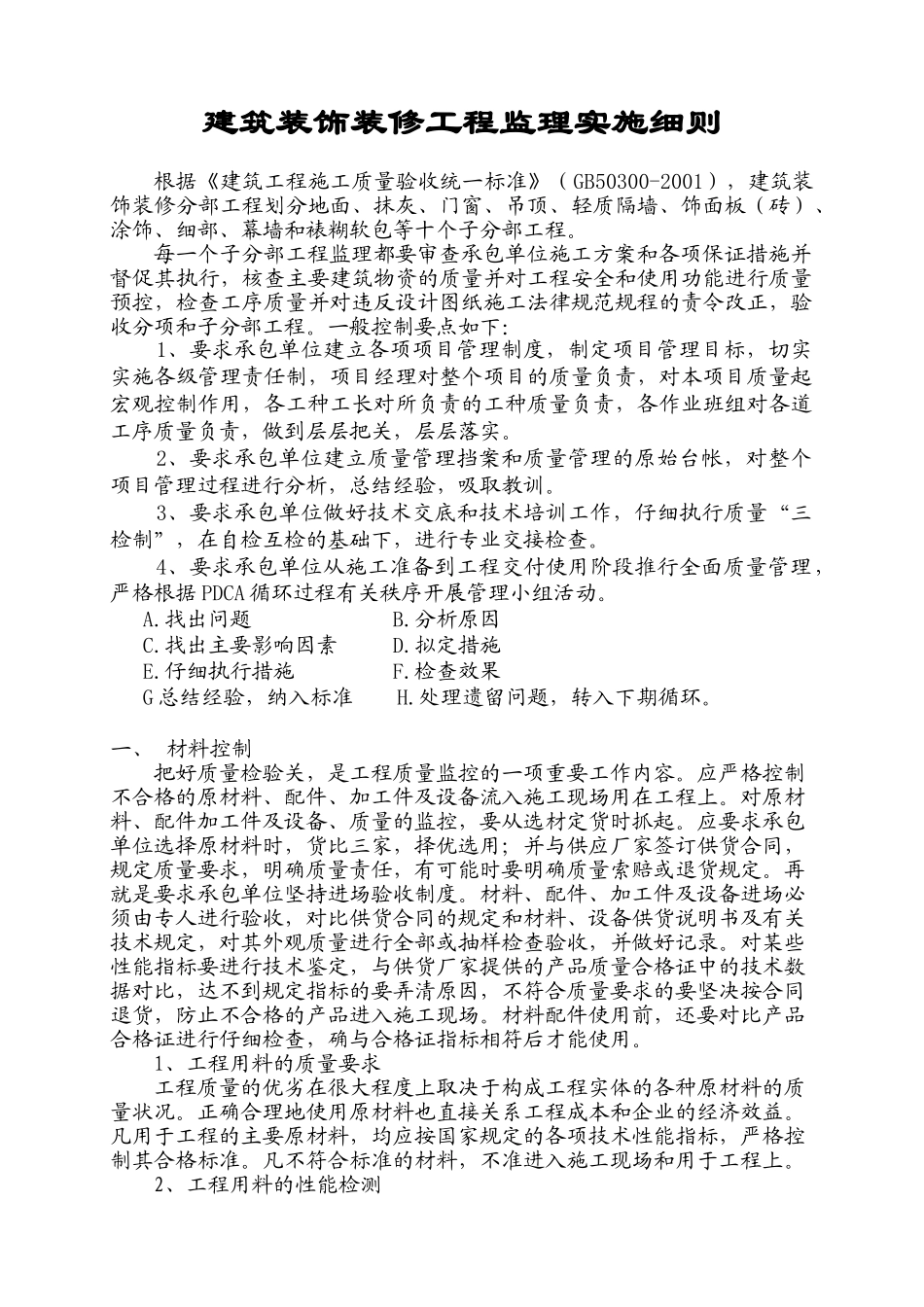 建筑装饰装修工程监理实施细则

根据《建筑工程施工质量验收统一标准》（GB50300-2001），建筑装饰装修分部工程划分地面、抹灰、门窗、吊顶、轻质隔墙、饰面板（砖）、涂饰、细部、幕墙和裱糊软包等十个子分部工程。

每一个子分部工程监理都要审查承包单位施工方案和各项保证措施并督促其执行，核查主要建筑物资的质量并对工程安全和使用功能进行质量预控，检查工序质量并对违反设计图纸施工法律规范规程的责令改正，验收分项和子分部工程。一般控制要点如下：

1、要求承包单位建立各项项目管理制度，制定项目管理目标，切实实施各级管理责任制，项目经理对整个项目的质量负责，对本项目质量起宏观控制作用，各工种工长对所负责的工种质量负责，各作业班组对各道工序质量负责，做到层层把关，层层落实。

2、要求承包单位建立质量管理挡案和质量管理的原始台帐，对整个项目管理过程进行分析，总结经验，吸取教训。

3、要求承包单位做好技术交底和技术培训工作，仔细执行质量“三检制”，在自检互检的基础下，进行专业交接检查。

4、要求承包单位从施工准备到工程交付使用阶段推行全面质量管理，严格根据PDCA循环过程有关秩序开展管理小组活动。

A.找出问题　　B.分析原因
C.找出主要影响因素　　D.拟定措施
E.仔细执行措施　　F.检查效果
G总结经验，纳入标准　　H.处理遗留问题，转入下期循环。

一、　材料控制

把好质量检验关，是工程质量监控的一项重要工作内容。应严格控制不合格的原材料、配件、加工件及设备流入施工现场用在工程上。对原材料、配件加工件及设备、质量的监控，要从选材定货时抓起。应要求承包单位选择原材料时，货比三家，择优选用；并与供应厂家签订供货合同，规定质量要求，明确质量责任，有可能时要明确质量索赔或退货规定。再就是要求承包单位坚持进场验收制度。材料、配件、加工件及设备进场必须由专人进行验收，对比供货合同的规定和材料、设备供货说明书及有关技术规定，对其外观质量进行全部或抽样检查验收，并做好记录。对某些性能指标要进行技术鉴定，与供货厂家提供的产品质量合格证中的技术数据对比，达不到规定指标的要弄清原因，不符合质量要求的要坚决按合同退货，防止不合格的产品进入施工现场。材料配件使用前，还要对比产品合格证进行仔细检查，确与合格证指标相符后才能使用。

1、工程用料的质量要求

工程质量的优劣在很大程度上取决于构成工程实体的各种原材料的质量状况。正确合理地使用原材料也直接关系工程成本和企业的经济效益。凡用于工程的主要原材料，均应按国家规定的各项技术性能指标，严格控制其合格标准。凡不符合标准的材料，不准进入施工现场和用于工程上。

2、工程用料的性能检测